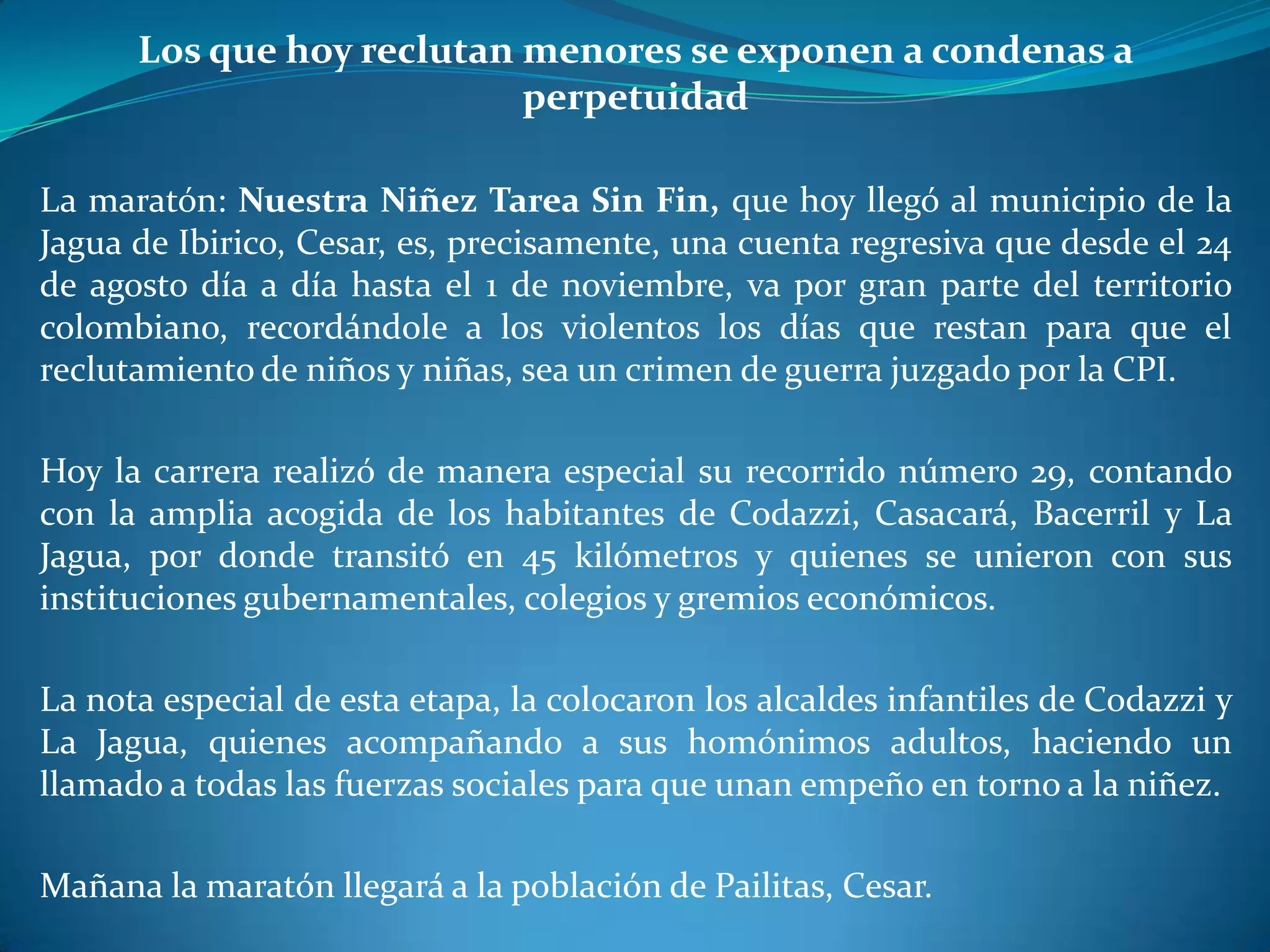 Los que hoy reclutan menores se exponen a condenas a perpetuidad

La maratón: Nuestra Niñez Tarea Sin Fin, que hoy llegó al municipio de la Jagua de Ibirico, Cesar, es, precisamente, una cuenta regresiva que desde el 24 de agosto día a día hasta el 1 de noviembre, va por gran parte del territorio colombiano, recordándole a los violentos los días que restan para que el reclutamiento de niños y niñas, sea un crimen de guerra juzgado por la CPI.

Hoy la carrera realizó de manera especial su recorrido número 29, contando con la amplia acogida de los habitantes de Codazzi, Casacará, Bacerril y La Jagua, por donde transitó en 45 kilómetros y quienes se unieron con sus instituciones gubernamentales, colegios y gremios económicos.

La nota especial de esta etapa, la colocaron los alcaldes infantiles de Codazzi y La Jagua, quienes acompañando a sus homónimos adultos, haciendo un llamado a todas las fuerzas sociales para que unan empeño en torno a la niñez.

Mañana la maratón llegará a la población de Pailitas, Cesar.